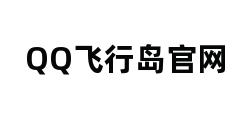 QQ飞行岛官网